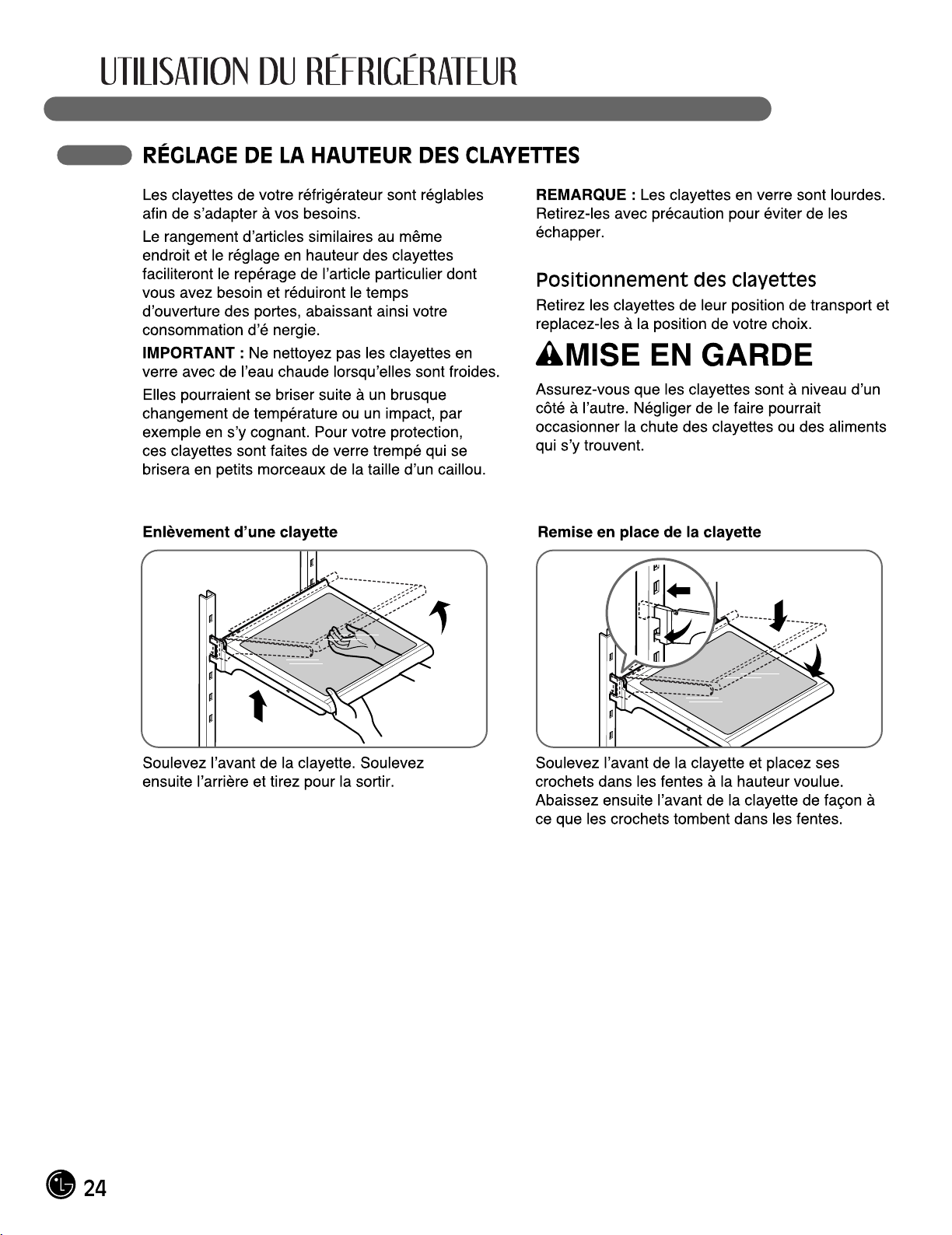 UTILISATION DU RÉFRIGÉRATEUR

RÉGLAGE DE LA HAUTEUR DES CLAYETTES

Les clayettes de votre réfrigérateur sont réglables afin de s'adapter à vos besoins.

Le rangement d'articles similaires au même endroit et le réglage en hauteur des clayettes faciliteront le repérage de l'article particulier dont vous avez besoin et réduiront le temps d'ouverture des portes, abaissant ainsi votre consommation d'é nergie.

IMPORTANT : Ne nettoyez pas les clayettes en verre avec de l'eau chaude lorsqu'elles sont froides.

Elles pourraient se briser suite à un brusque changement de température ou un impact, par exemple en s'y cognant. Pour votre protection, ces clayettes sont faites de verre trempé qui se brisera en petits morceaux de la taille d'un caillou.

REMARQUE : Les clayettes en verre sont lourdes. Retirez-les avec précaution pour éviter de les échapper.

Positionnement des clayettes

Retirez les clayettes de leur position de transport et replacez-les à la position de votre choix.

MISE EN GARDE

Assurez-vous que les clayettes sont à niveau d'un côté à l'autre. Négliger de le faire pourrait occasionner la chute des clayettes ou des aliments qui s'y trouvent.

Enlèvement d'une clayette

Soulevez l'avant de la clayette. Soulevez ensuite l'arrière et tirez pour la sortir.

Remise en place de la clayette

Soulevez l'avant de la clayette et placez ses crochets dans les fentes à la hauteur voulue. Abaissez ensuite l'avant de la clayette de façon à ce que les crochets tombent dans les fentes.

24